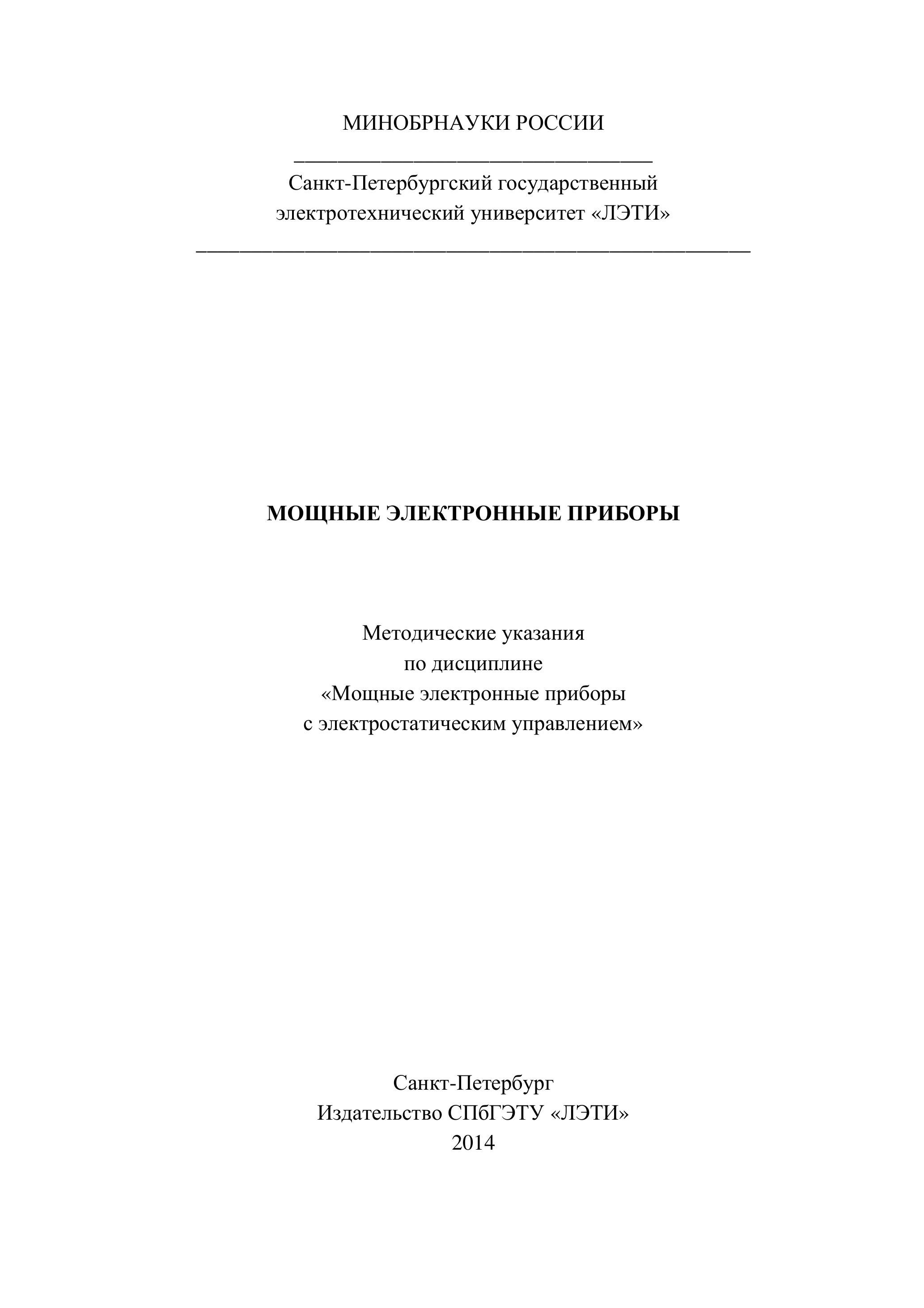 МИНОБРНАУКИ РОССИИ

Санкт-Петербургский государственный электротехнический университет «ЛЭТИ»

МОЩНЫЕ ЭЛЕКТРОННЫЕ ПРИБОРЫ

Методические указания
по дисциплине
«Мощные электронные приборы
с электростатическим управлением»

Санкт-Петербург
Издательство СПбГЭТУ «ЛЭТИ»
2014